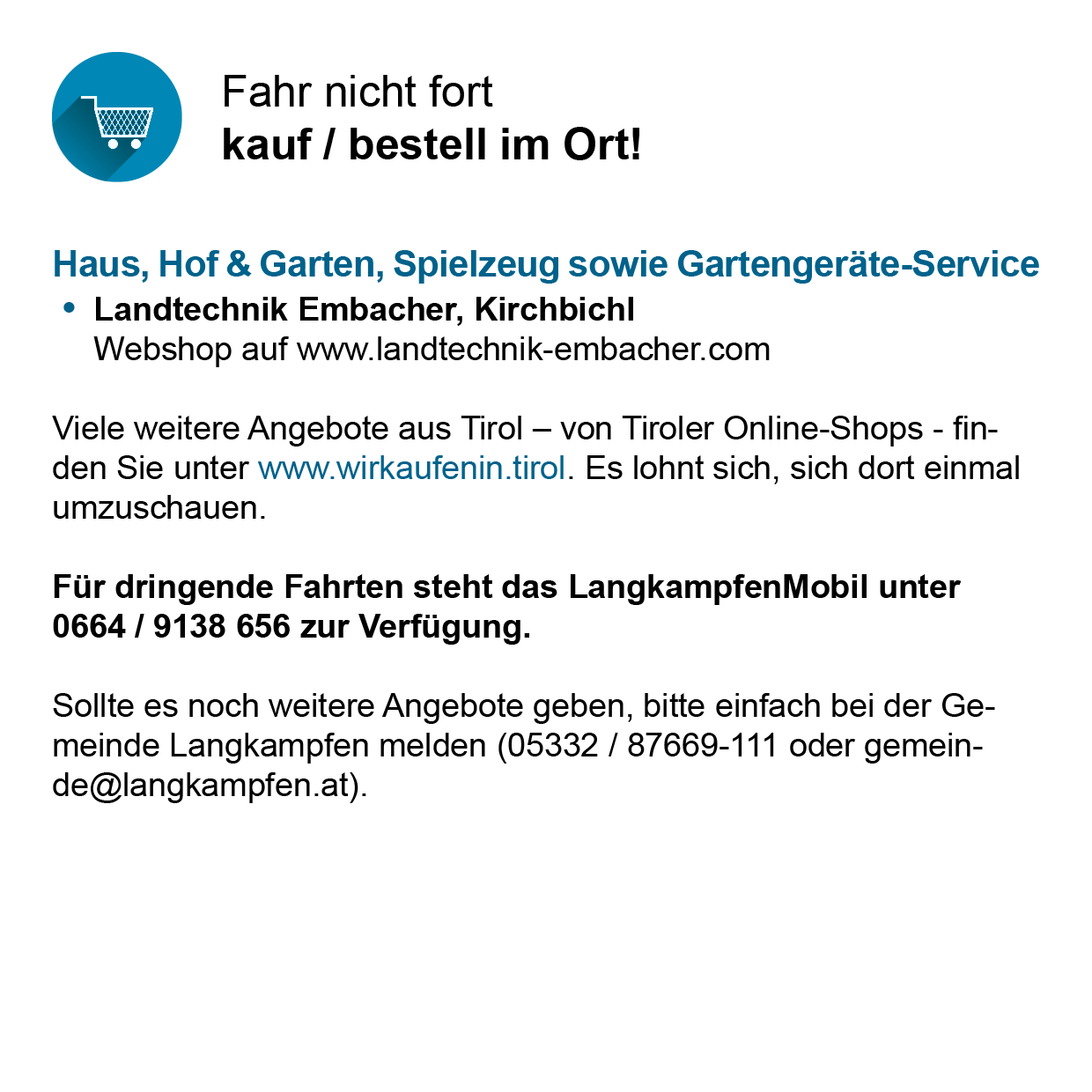 Fahr nicht fort
kauf / bestell im Ort!

Haus, Hof & Garten, Spielzeug sowie Gartengeräte-Service

• Landtechnik Embacher, Kirchbichl
Webshop auf www.landtechnik-embacher.com

Viele weitere Angebote aus Tirol – von Tiroler Online-Shops - finden Sie unter www.wirkaufenin.tirol. Es lohnt sich, sich dort einmal umzuschauen.

Für dringende Fahrten steht das LangkampfenMobil unter 0664 / 9138 656 zur Verfügung.

Sollte es noch weitere Angebote geben, bitte einfach bei der Gemeinde Langkampfen melden (05332 / 87669-111 oder gemeinde@langkampfen.at).